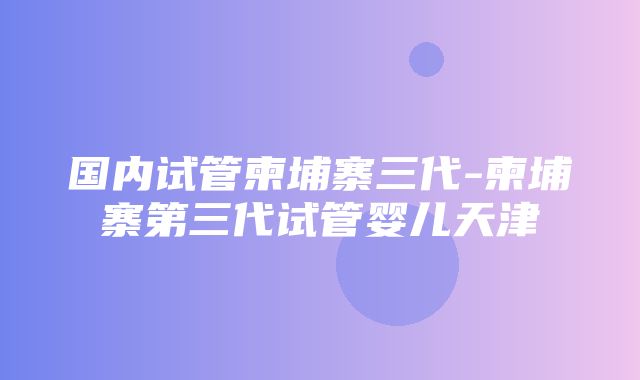 国内试管柬埔寨三代-柬埔寨第三代试管婴儿天津